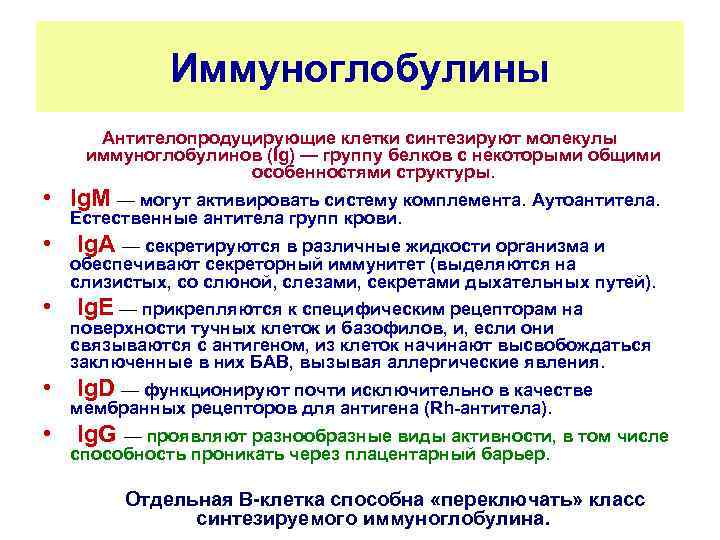 Иммуноглобулины

Антителопродуцирующие клетки синтезируют молекулы иммуноглобулинов (Ig) — группу белков с некоторыми общими особенностями структуры.

• IgM — могут активировать систему комплемента. Аутоантитела. Естественные антитела групп крови.
• IgA — секретируются в различные жидкости организма и обеспечивают секреторный иммунитет (выделяются на слизистых, со слюной, слезами, секретами дыхательных путей).
• IgE — прикрепляются к специфическим рецепторам на поверхности тучных клеток и базофилов, и, если они связываются с антигеном, из клеток начинают высвобождаться заключенные в них БАВ, вызывая аллергические явления.
• IgD — функционируют почти исключительно в качестве мембранных рецепторов для антигена (Rh-антитела).
• IgG — проявляют разнообразные виды активности, в том числе способность проникать через плацентарный барьер.

Отдельная В-клетка способна «переключать» класс синтезируемого иммуноглобулина.